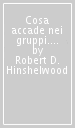 Cosa accade nei gruppi.... by Robert D. Hinshelwood